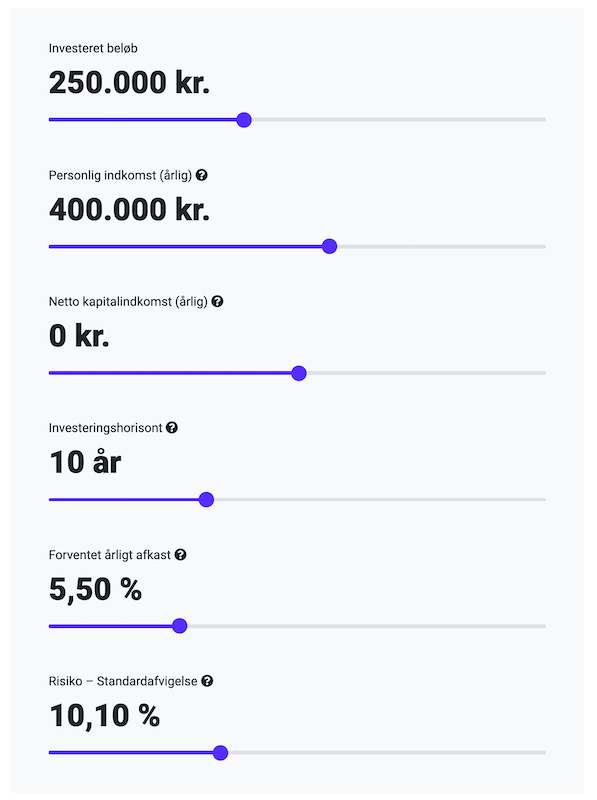 Investeret beløb

250.000 kr.

Personlig indkomst (årlig)

400.000 kr.

Netto kapitalindkomst (årlig)

0 kr.

Investeringshorisont

10 år

Forventet årligt afkast

5,50 %

Risiko – Standardafvigelse

10,10 %